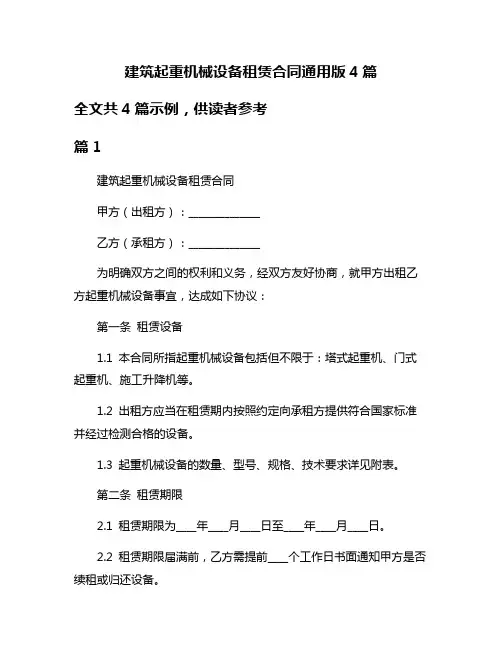 建筑起重机械设备租赁合同通用版 4 篇

全文共 4 篇示例，供读者参考

篇 1

建筑起重机械设备租赁合同

甲方（出租方）：____________

乙方（承租方）：____________

为明确双方之间的权利和义务，经双方友好协商，就甲方出租乙方起重机械设备事宜，达成如下协议：

第一条 租赁设备

1.1 本合同所指起重机械设备包括但不限于：塔式起重机、门式起重机、施工升降机等。

1.2 出租方应当在租赁期内按照约定向承租方提供符合国家标准并经过检测合格的设备。

1.3 起重机械设备的数量、型号、规格、技术要求详见附表。

第二条 租赁期限

2.1 租赁期限为___年___月___日至___年___月___日。

2.2 租赁期限届满前，乙方需提前___个工作日书面通知甲方是否续租或归还设备。